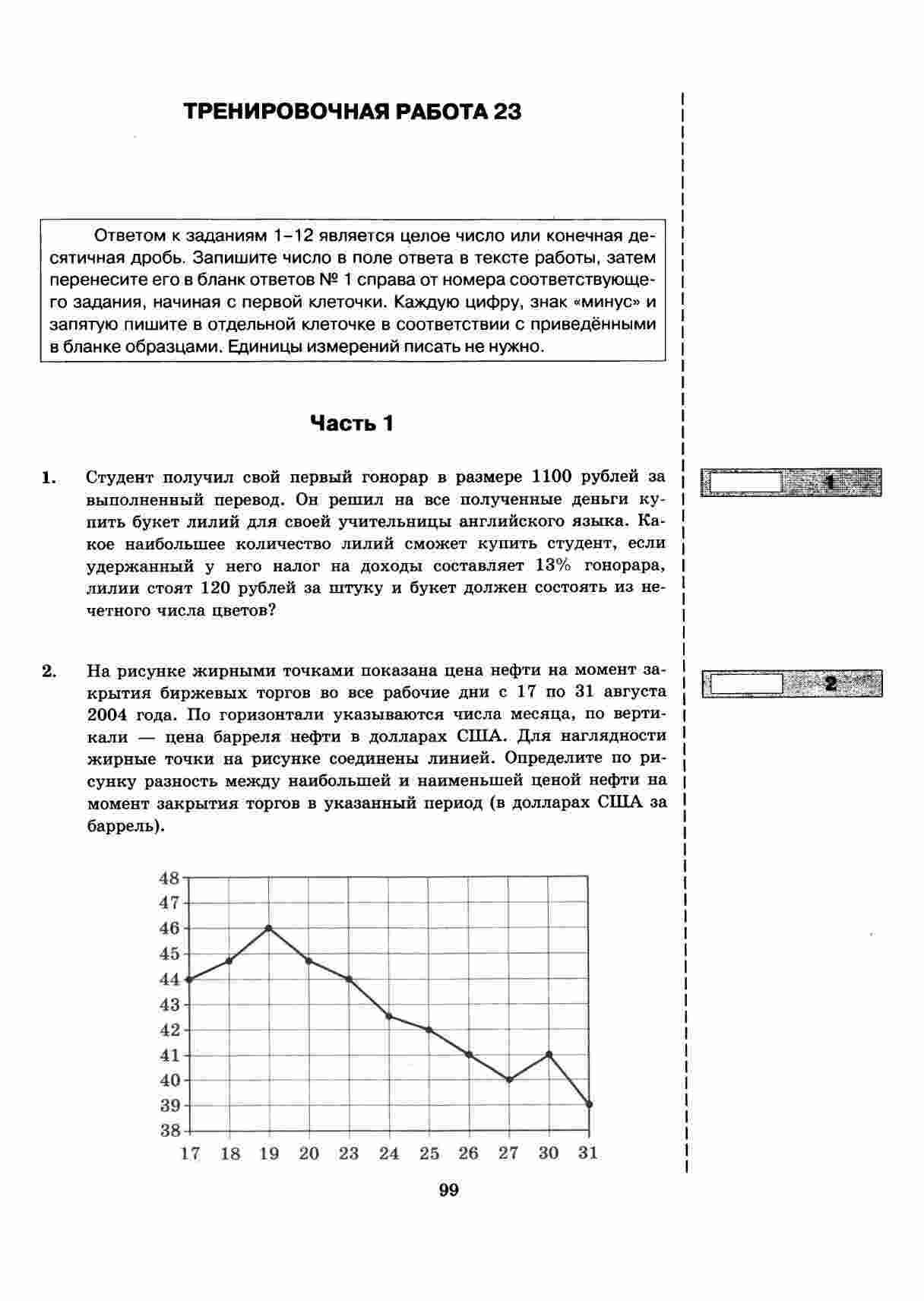 ТРЕНИРОВОЧНАЯ РАБОТА 23

Ответом к заданиям 1–12 является целое число или конечная десятичная дробь. Запишите число в поле ответа в тексте работы, затем перенесите его в бланк ответов № 1 справа от номера соответствующего задания, начиная с первой клеточки. Каждую цифру, знак «минус» и запятую пишите в отдельной клеточке в соответствии с приведёнными в бланке образцами. Единицы измерений писать не нужно.

Часть 1

1. Студент получил свой первый гонорар в размере 1100 рублей за выполненный перевод. Он решил на все полученные деньги купить букет лилий для своей учительницы английского языка. Какое наибольшее количество лилий сможет купить студент, если удержанный у него налог на доходы составляет 13% гонорара, лилии стоят 120 рублей за штуку и букет должен состоять из нечетного числа цветов?

1

2. На рисунке жирными точками показана цена нефти на момент закрытия биржевых торгов во все рабочие дни с 17 по 31 августа 2004 года. По горизонтали указываются числа месяца, по вертикали — цена барреля нефти в долларах США. Для наглядности жирные точки на рисунке соединены линией. Определите по рисунку разность между наибольшей и наименьшей ценой нефти на момент закрытия торгов в указанный период (в долларах США за баррель).

2

48
47
46
45
44
43
42
41
40
39
38
17 18 19 20 23 24 25 26 27 30 31

99